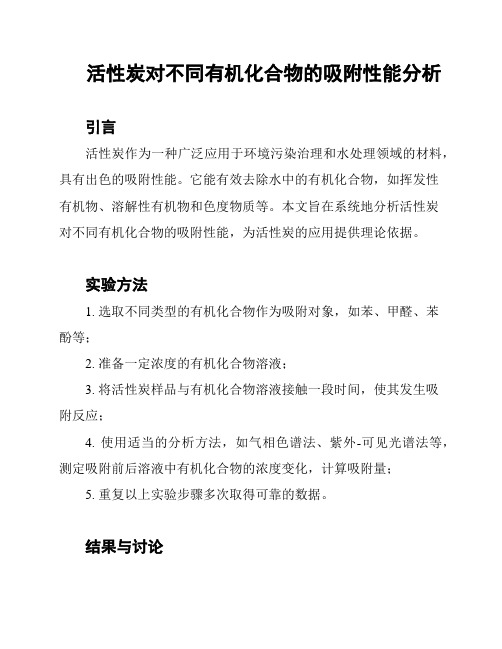 活性炭对不同有机化合物的吸附性能分析

引言

活性炭作为一种广泛应用于环境污染治理和水处理领域的材料，具有出色的吸附性能。它能有效去除水中的有机化合物，如挥发性有机物、溶解性有机物和色度物质等。本文旨在系统地分析活性炭对不同有机化合物的吸附性能，为活性炭的应用提供理论依据。

实验方法

1. 选取不同类型的有机化合物作为吸附对象，如苯、甲醛、苯酚等；

2. 准备一定浓度的有机化合物溶液；

3. 将活性炭样品与有机化合物溶液接触一段时间，使其发生吸附反应；

4. 使用适当的分析方法，如气相色谱法、紫外-可见光谱法等，测定吸附前后溶液中有机化合物的浓度变化，计算吸附量；

5. 重复以上实验步骤多次取得可靠的数据。

结果与讨论